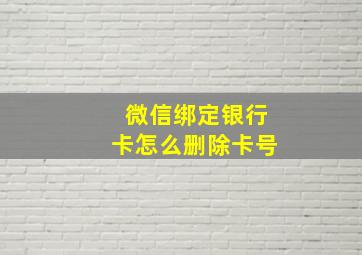 微信绑定银行卡怎么删除卡号